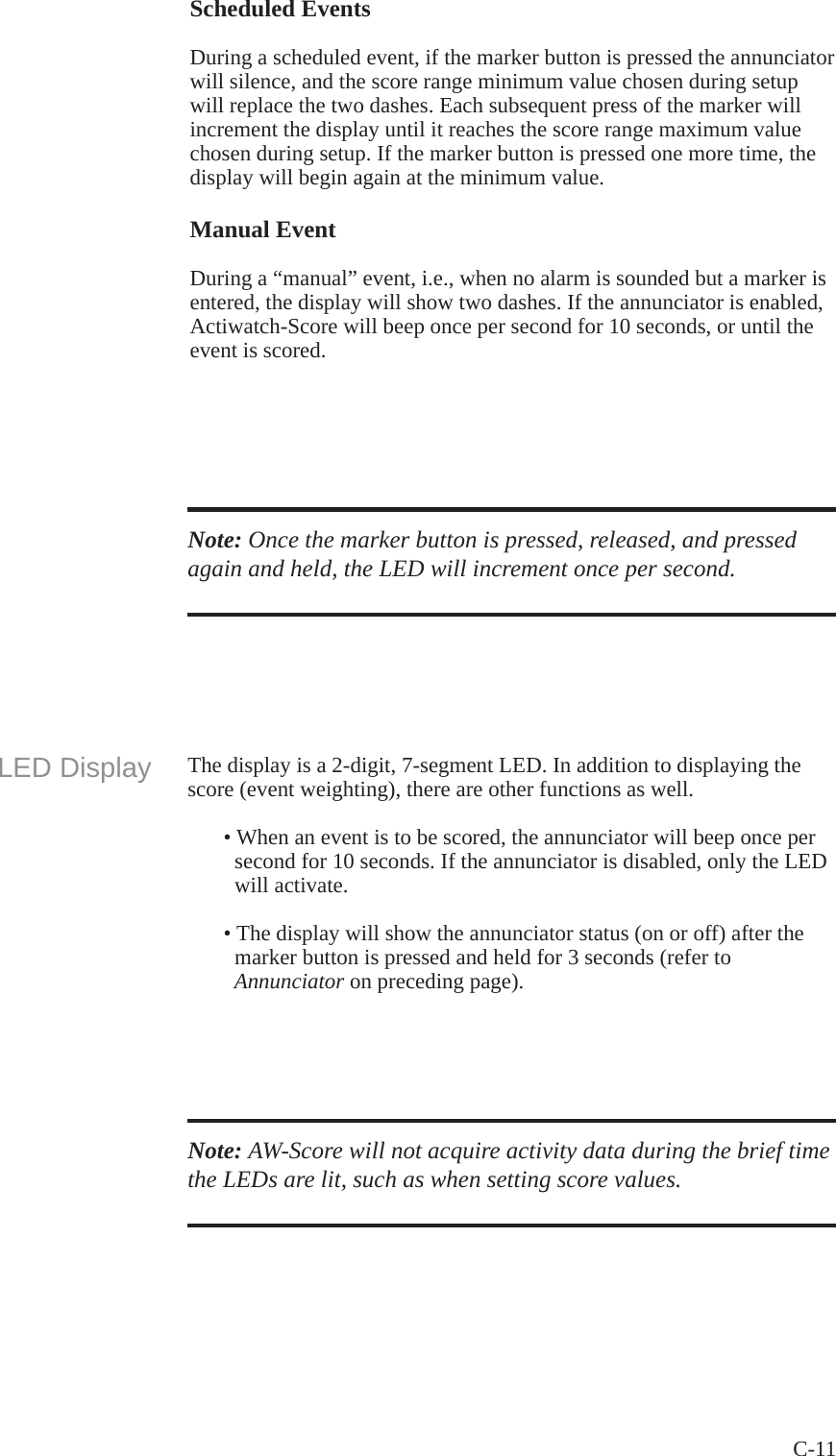 Scheduled Events

During a scheduled event, if the marker button is pressed the annunciator will silence, and the score range minimum value chosen during setup will replace the two dashes. Each subsequent press of the marker will increment the display until it reaches the score range maximum value chosen during setup. If the marker button is pressed one more time, the display will begin again at the minimum value.

Manual Event

During a “manual” event, i.e., when no alarm is sounded but a marker is entered, the display will show two dashes. If the annunciator is enabled, Actiwatch-Score will beep once per second for 10 seconds, or until the event is scored.

Note: Once the marker button is pressed, released, and pressed again and held, the LED will increment once per second.

LED Display

The display is a 2-digit, 7-segment LED. In addition to displaying the score (event weighting), there are other functions as well.

• When an event is to be scored, the annunciator will beep once per second for 10 seconds. If the annunciator is disabled, only the LED will activate.

• The display will show the annunciator status (on or off) after the marker button is pressed and held for 3 seconds (refer to Annunciator on preceding page).

Note: AW-Score will not acquire activity data during the brief time the LEDs are lit, such as when setting score values.

C-11